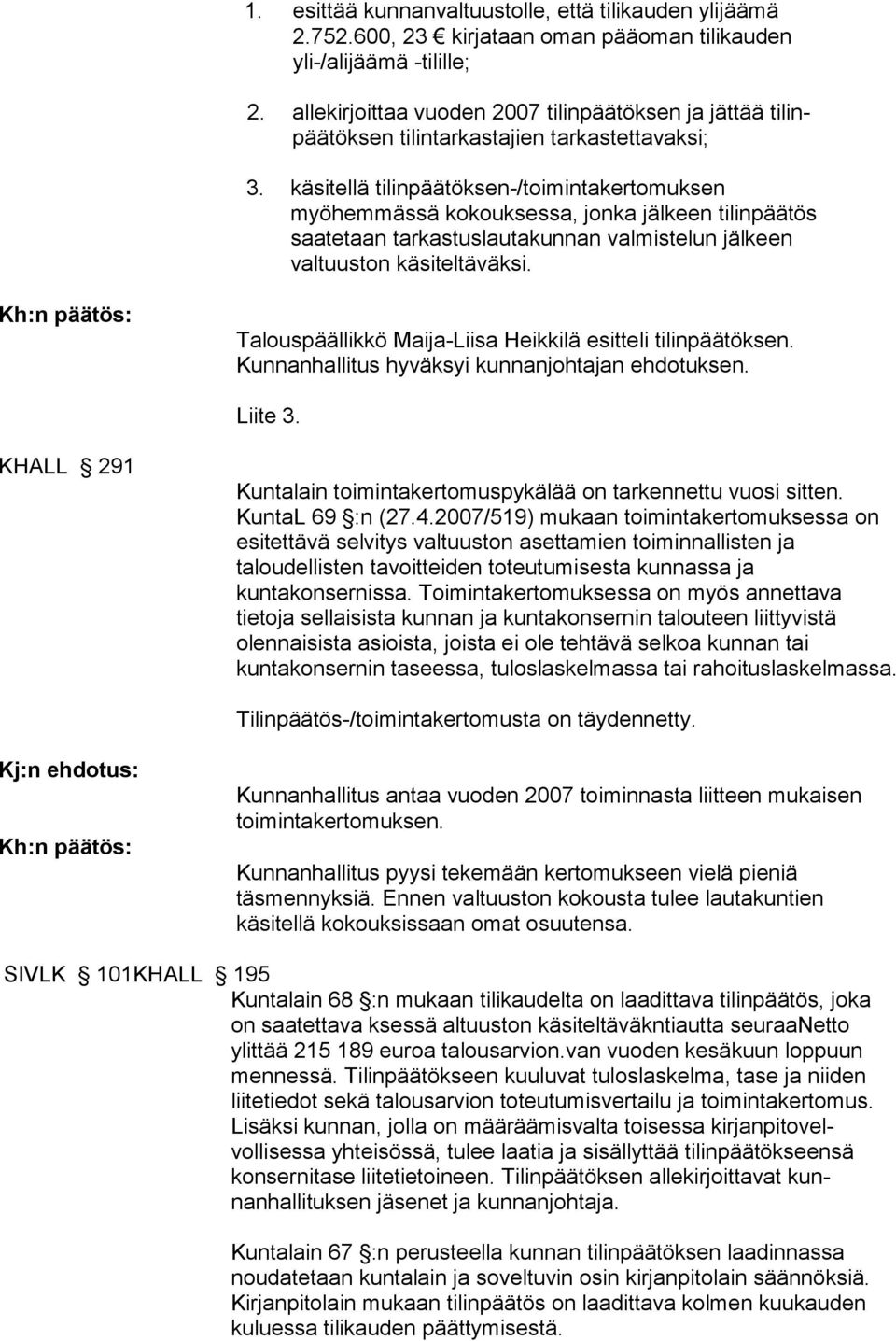 1. esittää kunnanvaltuustolle, että tilikauden ylijäämä 2.752.600, 23 € kirjataan oman pääoman tilikauden yli-/alijäämä -tilille;

2. allekirjoittaa vuoden 2007 tilinpäätöksen ja jättää tilinpäätöksen tilintarkastajien tarkastettavaksi;

3. käsitellä tilinpäätöksen-/toimintakertomuksen myöhemmässä kokouksessa, jonka jälkeen tilinpäätös saatetaan tarkastuslautakunnan valmistelun jälkeen valtuuston käsiteltäväksi.

Kh:n päätös:

Talouspäällikkö Maija-Liisa Heikkilä esitteli tilinpäätöksen. Kunnanhallitus hyväksyi kunnanjohtajan ehdotuksen.

Liite 3.

KHALL § 291

Kuntalain toimintakertomuspykälää on tarkennettu vuosi sitten. KuntaL 69 §:n (27.4.2007/519) mukaan toimintakertomuksessa on esitettävä selvitys valtuuston asettamien toiminnallisten ja taloudellisten tavoitteiden toteutumisesta kunnassa ja kuntakonsernissa. Toimintakertomuksessa on myös annettava tietoja sellaisista kunnan ja kuntakonsernin talouteen liittyvistä olennaisista asioista, joista ei ole tehtävä selkoa kunnan tai kuntakonsernin taseessa, tuloslaskelmassa tai rahoituslaskelmassa.

Tilinpäätös-/toimintakertomusta on täydennetty.

Kj:n ehdotus:

Kunnanhallitus antaa vuoden 2007 toiminnasta liitteen mukaisen toimintakertomuksen.

Kh:n päätös:

Kunnanhallitus pyysi tekemään kertomukseen vielä pieniä täsmennyksiä. Ennen valtuuston kokousta tulee lautakuntien käsitellä kokouksissaan omat osuutensa.

SIVLK § 101KHALL § 195

Kuntalain 68 §:n mukaan tilikaudelta on laadittava tilinpäätös, joka on saatettava ksessä altuuston käsiteltäväkntiautta seuraaNetto ylittää 215 189 euroa talousarvion.van vuoden kesäkuun loppuun mennessä. Tilinpäätökseen kuuluvat tuloslaskelma, tase ja niiden liitetiedot sekä talousarvion toteutumisvertailu ja toimintakertomus. Lisäksi kunnan, jolla on määräämisvalta toisessa kirjanpitovelvollisessa yhteisössä, tulee laatia ja sisällyttää tilinpäätökseensä konsernitase liitetietoineen. Tilinpäätöksen allekirjoittavat kunnanhallituksen jäsenet ja kunnanjohtaja.

Kuntalain 67 §:n perusteella kunnan tilinpäätöksen laadinnassa noudatetaan kuntalain ja soveltuvin osin kirjanpitolain säännöksiä. Kirjanpitolain mukaan tilinpäätös on laadittava kolmen kuukauden kuluessa tilikauden päättymisestä.